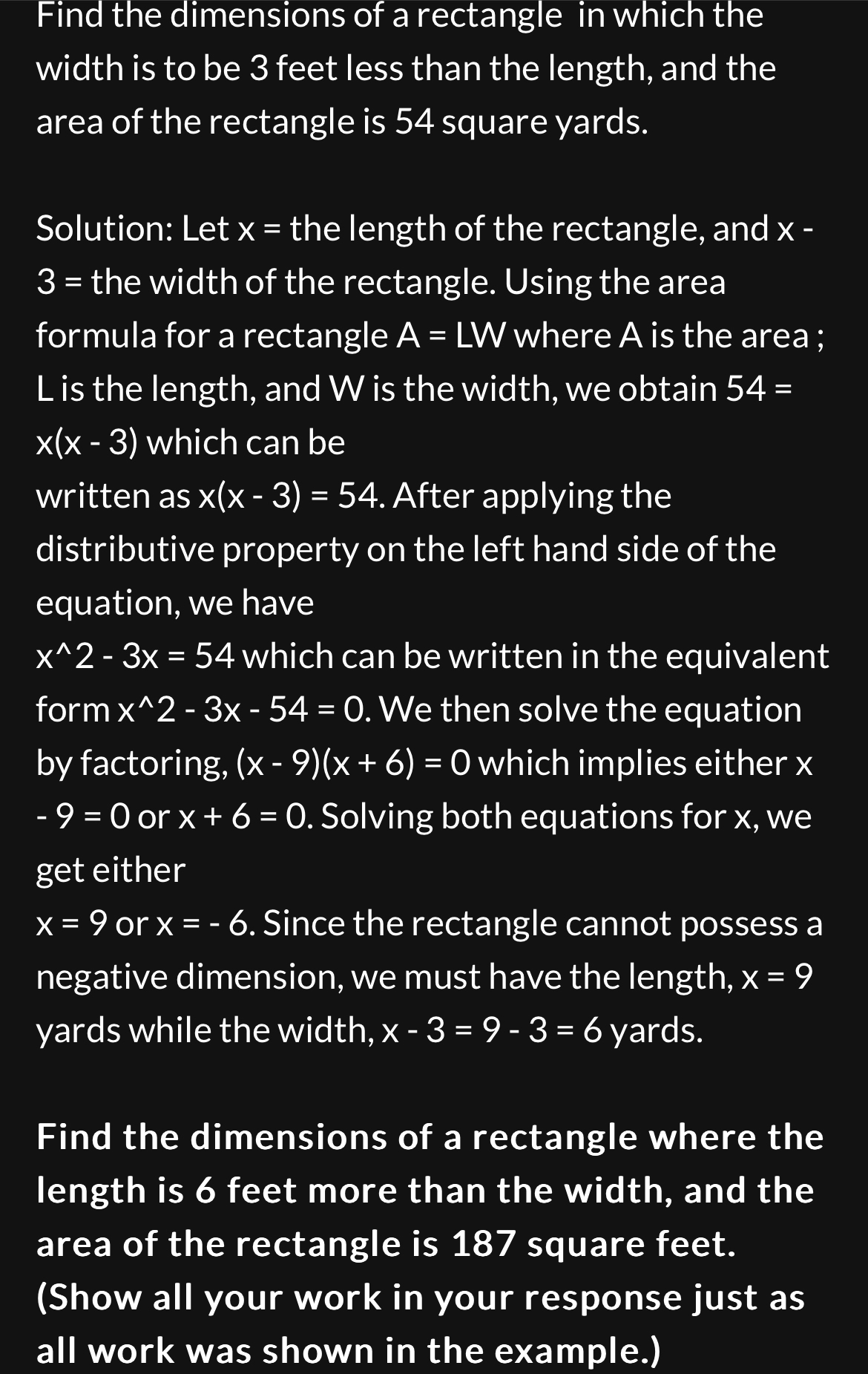 Find the dimensions of a rectangle in which the width is to be 3 feet less than the length, and the area of the rectangle is 54 square yards.

Solution: Let x = the length of the rectangle, and x - 3 = the width of the rectangle. Using the area formula for a rectangle A = LW where A is the area ; L is the length, and W is the width, we obtain 54 = x(x - 3) which can be
written as x(x - 3) = 54. After applying the distributive property on the left hand side of the equation, we have
x^2 - 3x = 54 which can be written in the equivalent form x^2 - 3x - 54 = 0. We then solve the equation by factoring, (x - 9)(x + 6) = 0 which implies either x - 9 = 0 or x + 6 = 0. Solving both equations for x, we get either
x = 9 or x = - 6. Since the rectangle cannot possess a negative dimension, we must have the length, x = 9 yards while the width, x - 3 = 9 - 3 = 6 yards.

Find the dimensions of a rectangle where the length is 6 feet more than the width, and the area of the rectangle is 187 square feet. (Show all your work in your response just as all work was shown in the example.)